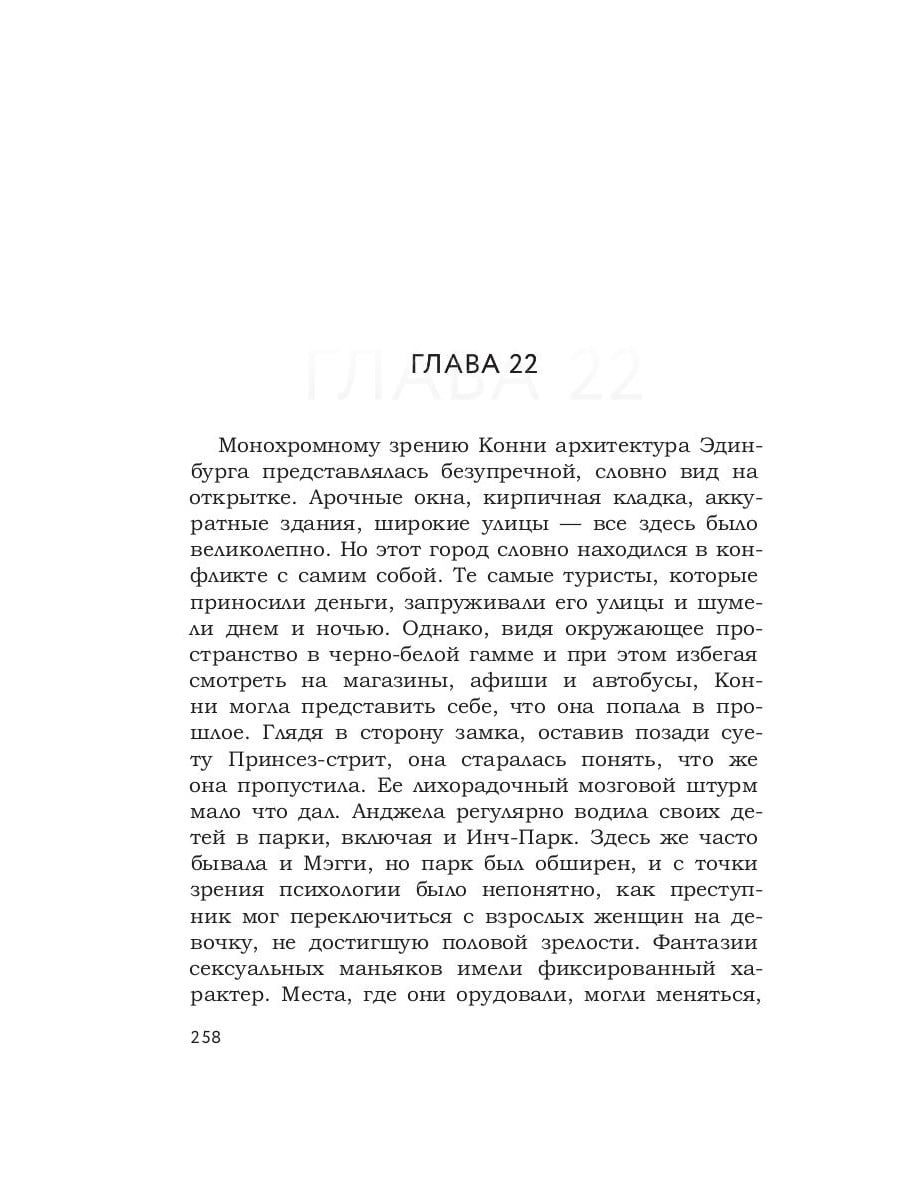 ГЛАВА 22

Монохромному зрению Конни архитектура Эдинбурга представлялась безупречной, словно вид на открытке. Арочные окна, кирпичная кладка, аккуратные здания, широкие улицы — все здесь было великолепно. Но этот город словно находился в конфликте с самим собой. Те самые туристы, которые приносили деньги, запруживали его улицы и шумели днем и ночью. Однако, видя окружающее пространство в черно-белой гамме и при этом избегая смотреть на магазины, афиши и автобусы, Конни могла представить себе, что она попала в прошлое. Глядя в сторону замка, оставив позади суету Принсез-стрит, она старалась понять, что же она пропустила. Ее лихорадочный мозговой штурм мало что дал. Анджела регулярно водила своих детей в парки, включая и Инч-Парк. Здесь же часто бывала и Мэгги, но парк был обширен, и с точки зрения психологии было непонятно, как преступник мог переключиться с взрослых женщин на девочку, не достигшую половой зрелости. Фантазии сексуальных маньяков имели фиксированный характер. Места, где они орудовали, могли меняться,

258